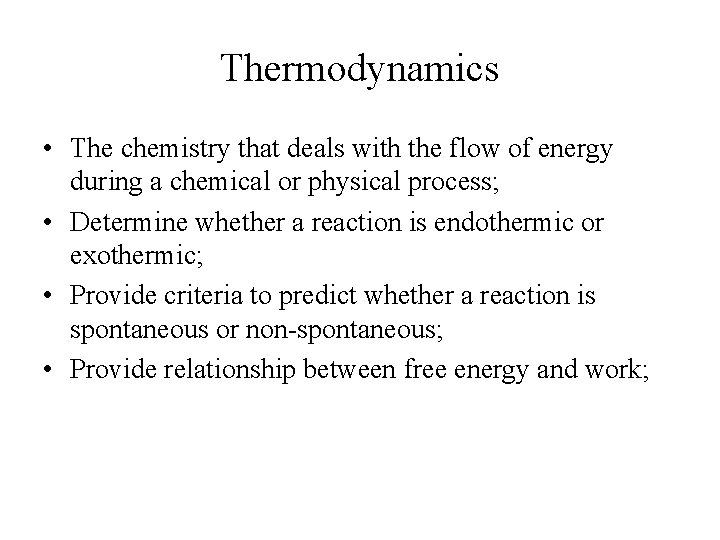 Thermodynamics

• The chemistry that deals with the flow of energy during a chemical or physical process;
• Determine whether a reaction is endothermic or exothermic;
• Provide criteria to predict whether a reaction is spontaneous or non-spontaneous;
• Provide relationship between free energy and work;